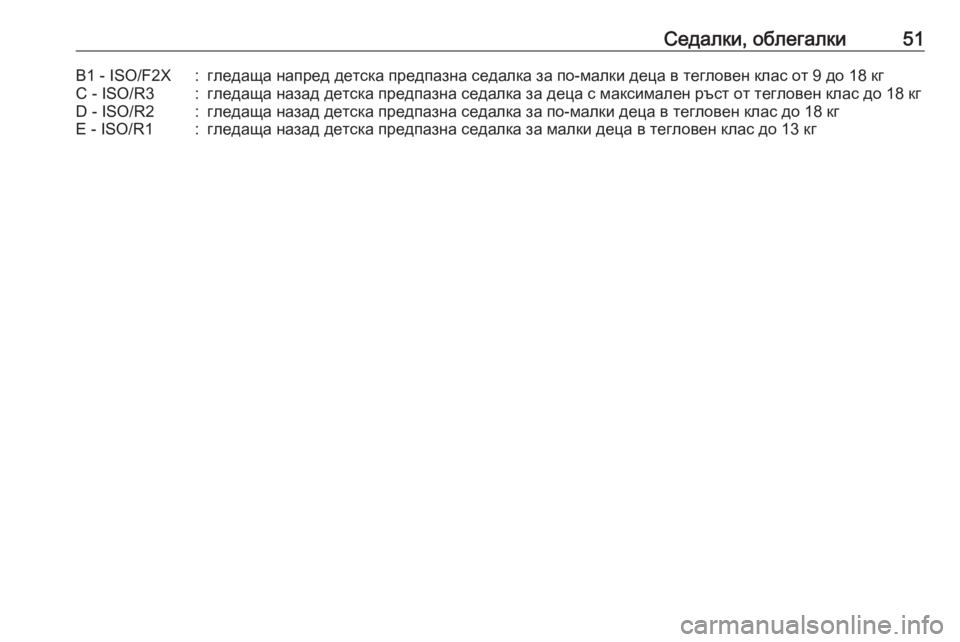 Седалки, облегалки 51

B1 - ISO/F2X : гледаща напред детска предпазна седалка за по-малки деца в тегловен клас от 9 до 18 кг
C - ISO/R3 : гледаща назад детска предпазна седалка за деца с максимален ръст от тегловен клас до 18 кг
D - ISO/R2 : гледаща назад детска предпазна седалка за по-малки деца в тегловен клас до 18 кг
E - ISO/R1 : гледаща назад детска предпазна седалка за малки деца в тегловен клас до 13 кг

carmanualsonline.info